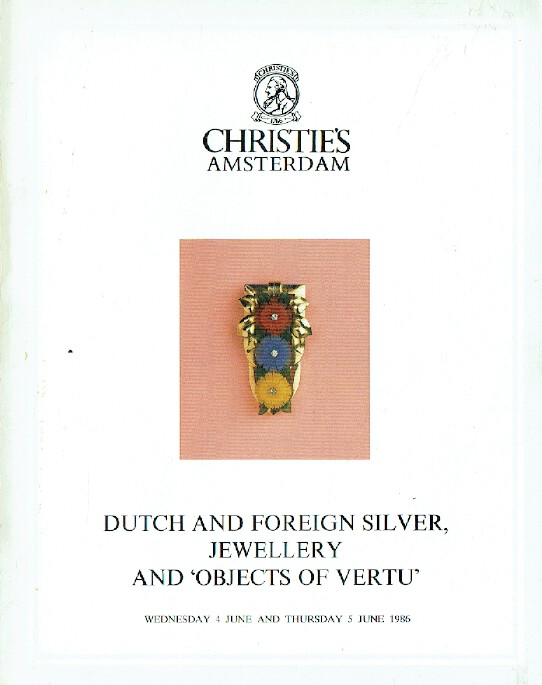 CHRISTIE'S
AMSTERDAM

DUTCH AND FOREIGN SILVER,
JEWELLERY
AND 'OBJECTS OF VERTU'

WEDNESDAY 4 JUNE AND THURSDAY 5 JUNE 1986